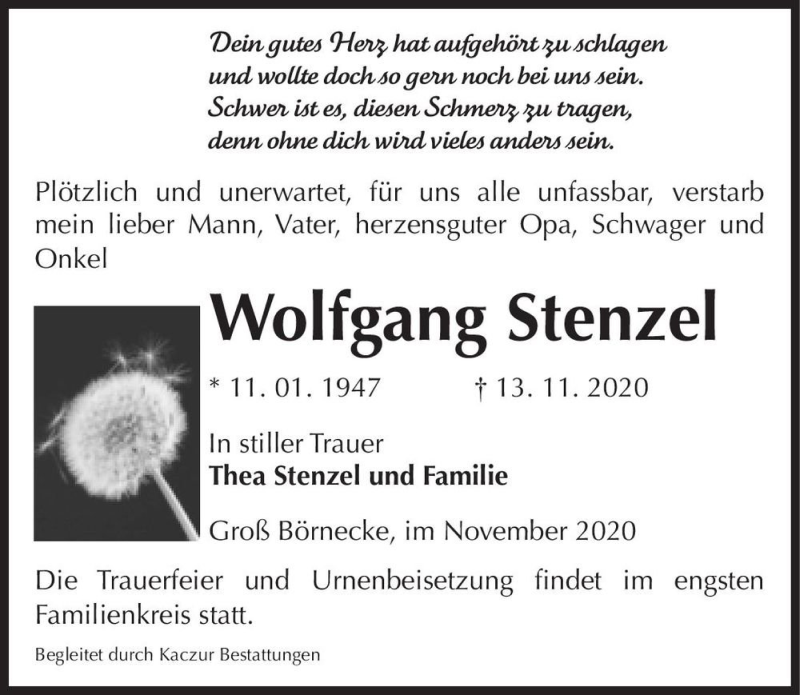 Dein gutes Herz hat aufgehört zu schlagen
und wollte doch so gern noch bei uns sein.
Schwer ist es, diesen Schmerz zu tragen,
denn ohne dich wird vieles anders sein.

Plötzlich und unerwartet, für uns alle unfassbar, verstarb mein lieber Mann, Vater, herzensguter Opa, Schwager und Onkel

Wolfgang Stenzel

* 11. 01. 1947 † 13. 11. 2020

In stiller Trauer
Thea Stenzel und Familie

Groß Börnecke, im November 2020

Die Trauerfeier und Urnenbeisetzung findet im engsten Familienkreis statt.

Begleitet durch Kaczur Bestattungen